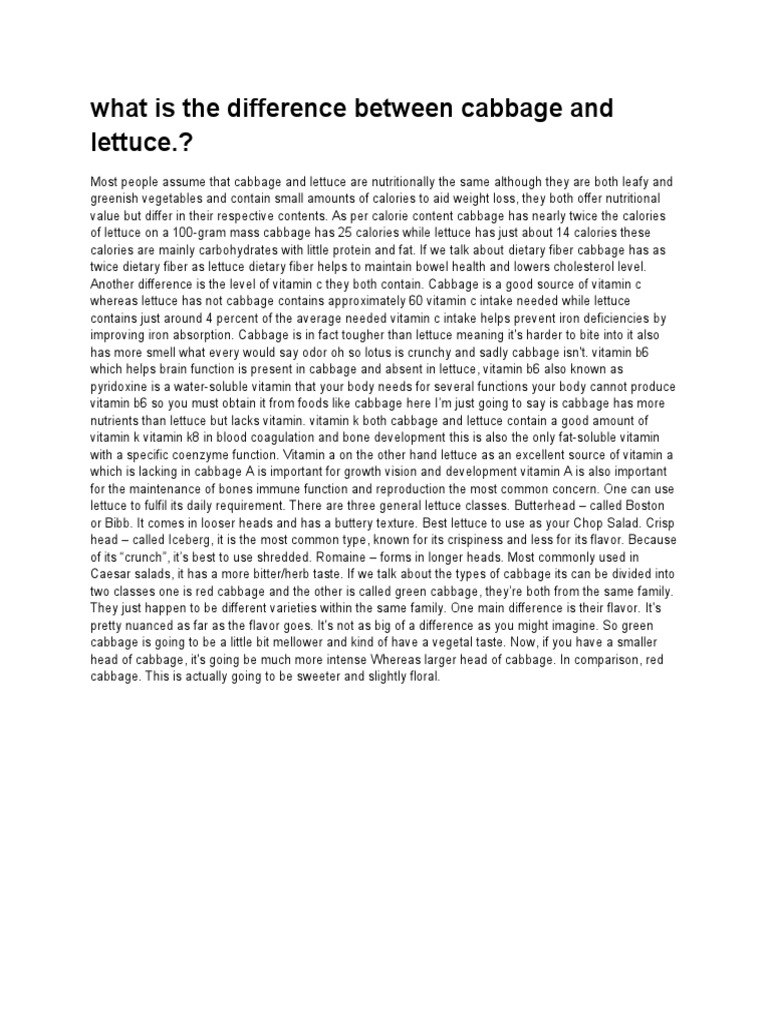 what is the difference between cabbage and lettuce.?

Most people assume that cabbage and lettuce are nutritionally the same although they are both leafy and greenish vegetables and contain small amounts of calories to aid weight loss, they both offer nutritional value but differ in their respective contents. As per calorie content cabbage has nearly twice the calories of lettuce on a 100-gram mass cabbage has 25 calories while lettuce has just about 14 calories these calories are mainly carbohydrates with little protein and fat. If we talk about dietary fiber cabbage has as twice dietary fiber as lettuce dietary fiber helps to maintain bowel health and lowers cholesterol level. Another difference is the level of vitamin c they both contain. Cabbage is a good source of vitamin c whereas lettuce has not cabbage contains approximately 60 vitamin c intake needed while lettuce contains just around 4 percent of the average needed vitamin c intake helps prevent iron deficiencies by improving iron absorption. Cabbage is in fact tougher than lettuce meaning it's harder to bite into it also has more smell what every would say odor oh so lotus is crunchy and sadly cabbage isn't. vitamin b6 which helps brain function is present in cabbage and absent in lettuce, vitamin b6 also known as pyridoxine is a water-soluble vitamin that your body needs for several functions your body cannot produce vitamin b6 so you must obtain it from foods like cabbage here I'm just going to say is cabbage has more nutrients than lettuce but lacks vitamin. vitamin k both cabbage and lettuce contain a good amount of vitamin k vitamin k8 in blood coagulation and bone development this is also the only fat-soluble vitamin with a specific coenzyme function. Vitamin a on the other hand lettuce as an excellent source of vitamin a which is lacking in cabbage A is important for growth vision and development vitamin A is also important for the maintenance of bones immune function and reproduction the most common concern. One can use lettuce to fulfil its daily requirement. There are three general lettuce classes. Butterhead – called Boston or Bibb. It comes in looser heads and has a buttery texture. Best lettuce to use as your Chop Salad. Crisp head – called Iceberg, it is the most common type, known for its crispiness and less for its flavor. Because of its "crunch", it's best to use shredded. Romaine – forms in longer heads. Most commonly used in Caesar salads, it has a more bitter/herb taste. If we talk about the types of cabbage its can be divided into two classes one is red cabbage and the other is called green cabbage, they're both from the same family. They just happen to be different varieties within the same family. One main difference is their flavor. It's pretty nuanced as far as the flavor goes. It's not as big of a difference as you might imagine. So green cabbage is going to be a little bit mellower and kind of have a vegetal taste. Now, if you have a smaller head of cabbage, it's going be much more intense Whereas larger head of cabbage. In comparison, red cabbage. This is actually going to be sweeter and slightly floral.